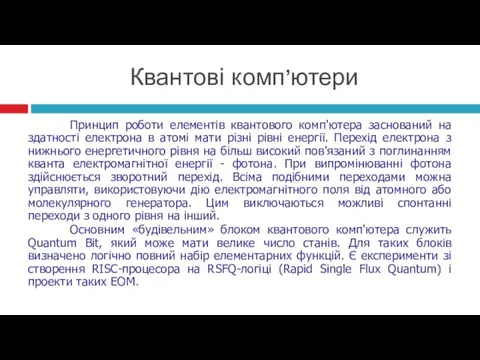 Квантові комп’ютери

Принцип роботи елементів квантового комп'ютера заснований на здатності електрона в атомі мати різні рівні енергії. Перехід електрона з нижнього енергетичного рівня на більш високий пов'язаний з поглинанням кванта електромагнітної енергії - фотона. При випромінюванні фотона здійснюється зворотний перехід. Всіма подібними переходами можна управляти, використовуючи дію електромагнітного поля від атомного або молекулярного генератора. Цим виключаються можливі спонтанні переходи з одного рівня на інший.

Основним «будівельним» блоком квантового комп'ютера служить Quantum Bit, який може мати велике число станів. Для таких блоків визначено логічно повний набір елементарних функцій. Є експерименти зі створення RISC-процесора на RSFQ-логіці (Rapid Single Flux Quantum) і проекти таких ЕОМ.